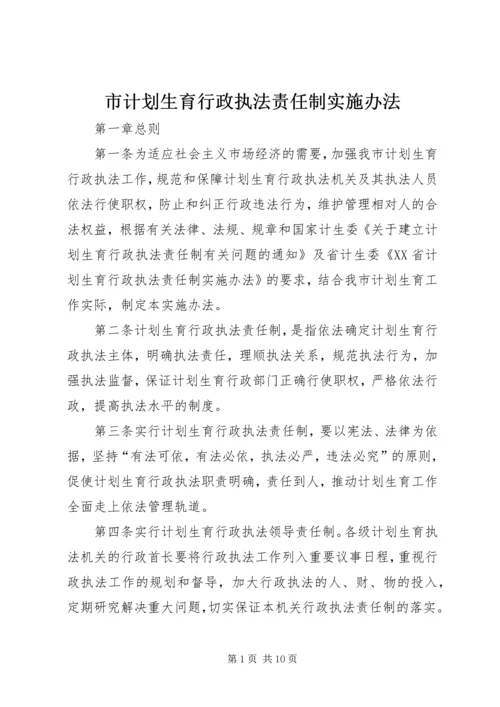 市计划生育行政执法责任制实施办法

第一章总则

第一条为适应社会主义市场经济的需要，加强我市计划生育行政执法工作，规范和保障计划生育行政执法机关及其执法人员依法行使职权，防止和纠正行政违法行为，维护管理相对人的合法权益，根据有关法律、法规、规章和国家计生委《关于建立计划生育行政执法责任制有关问题的通知》及省计生委《XX省计划生育行政执法责任制实施办法》的要求，结合我市计划生育工作实际，制定本实施办法。

第二条计划生育行政执法责任制，是指依法确定计划生育行政执法主体，明确执法责任，理顺执法关系，规范执法行为，加强执法监督，保证计划生育行政部门正确行使职权，严格依法行政，提高执法水平的制度。

第三条实行计划生育行政执法责任制，要以宪法、法律为依据，坚持“有法可依，有法必依，执法必严，违法必究”的原则，促使计划生育行政执法职责明确，责任到人，推动计划生育工作全面走上依法管理轨道。

第四条实行计划生育行政执法领导责任制。各级计划生育执法机关的行政首长要将行政执法工作列入重要议事日程，重视行政执法工作的规划和督导，加大行政执法的人、财、物的投入，定期研究解决重大问题，切实保证本机关行政执法责任制的落实。

第1页 共10页